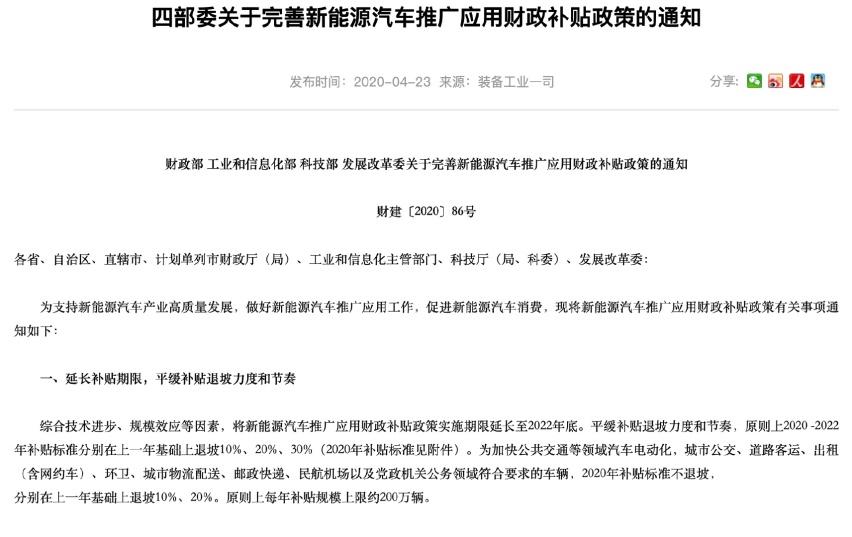 四部委关于完善新能源汽车推广应用财政补贴政策的通知

发布时间：2020-04-23 来源：装备工业一司

分享：

财政部 工业和信息化部 科技部 发展改革委关于完善新能源汽车推广应用财政补贴政策的通知

财建〔2020〕86号

各省、自治区、直辖市、计划单列市财政厅（局）、工业和信息化主管部门、科技厅（局、科委）、发展改革委：

为支持新能源汽车产业高质量发展，做好新能源汽车推广应用工作，促进新能源汽车消费，现将新能源汽车推广应用财政补贴政策有关事项通知如下：

一、延长补贴期限，平缓补贴退坡力度和节奏

综合技术进步、规模效应等因素，将新能源汽车推广应用财政补贴政策实施期限延长至2022年底。平缓补贴退坡力度和节奏，原则上2020 -2022年补贴标准分别在上一年基础上退坡10%、20%、30%（2020年补贴标准见附件）。为加快公共交通等领域汽车电动化，城市公交、道路客运、出租（含网约车）、环卫、城市物流配送、邮政快递、民航机场以及党政机关公务领域符合要求的车辆，2020年补贴标准不退坡，分别在上一年基础上退坡10%、20%。原则上每年补贴规模上限约200万辆。